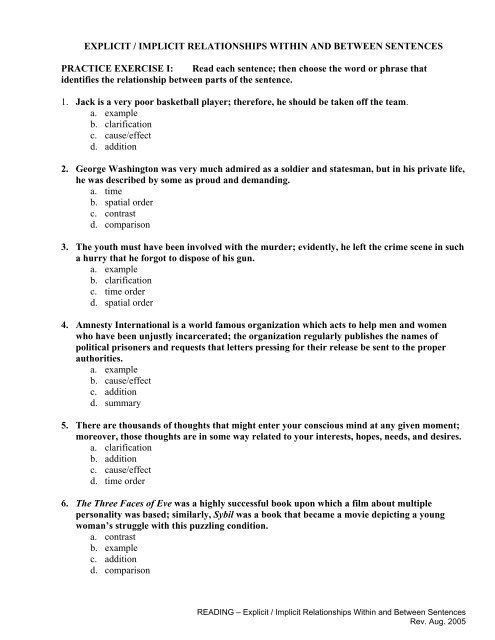 EXPLICIT / IMPLICIT RELATIONSHIPS WITHIN AND BETWEEN SENTENCES

PRACTICE EXERCISE I: Read each sentence; then choose the word or phrase that identifies the relationship between parts of the sentence.

1. Jack is a very poor basketball player; therefore, he should be taken off the team.
a. example
b. clarification
c. cause/effect
d. addition

2. George Washington was very much admired as a soldier and statesman, but in his private life, he was described by some as proud and demanding.
a. time
b. spatial order
c. contrast
d. comparison

3. The youth must have been involved with the murder; evidently, he left the crime scene in such a hurry that he forgot to dispose of his gun.
a. example
b. clarification
c. time order
d. spatial order

4. Amnesty International is a world famous organization which acts to help men and women who have been unjustly incarcerated; the organization regularly publishes the names of political prisoners and requests that letters pressing for their release be sent to the proper authorities.
a. example
b. cause/effect
c. addition
d. summary

5. There are thousands of thoughts that might enter your conscious mind at any given moment; moreover, those thoughts are in some way related to your interests, hopes, needs, and desires.
a. clarification
b. addition
c. cause/effect
d. time order

6. The Three Faces of Eve was a highly successful book upon which a film about multiple personality was based; similarly, Sybil was a book that became a movie depicting a young woman's struggle with this puzzling condition.
a. contrast
b. example
c. addition
d. comparison

READING – Explicit / Implicit Relationships Within and Between Sentences
Rev. Aug. 2005